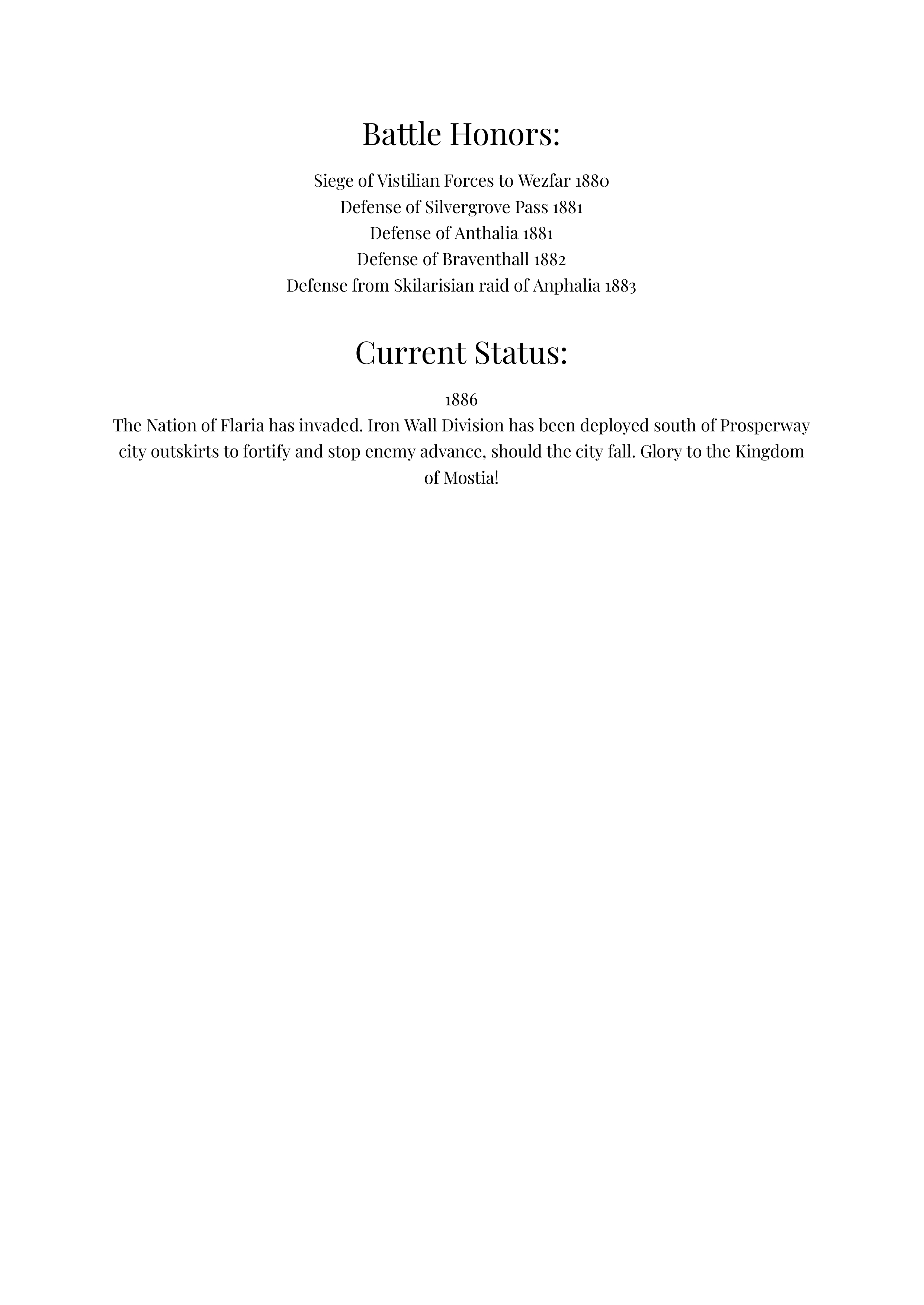 Battle Honors:

Siege of Vistilian Forces to Wezfar 1880
Defense of Silvergrove Pass 1881
Defense of Anthalia 1881
Defense of Braventhall 1882
Defense from Skilarisian raid of Anphalia 1883

Current Status:

1886
The Nation of Flaria has invaded. Iron Wall Division has been deployed south of Prosperway city outskirts to fortify and stop enemy advance, should the city fall. Glory to the Kingdom of Mostia!